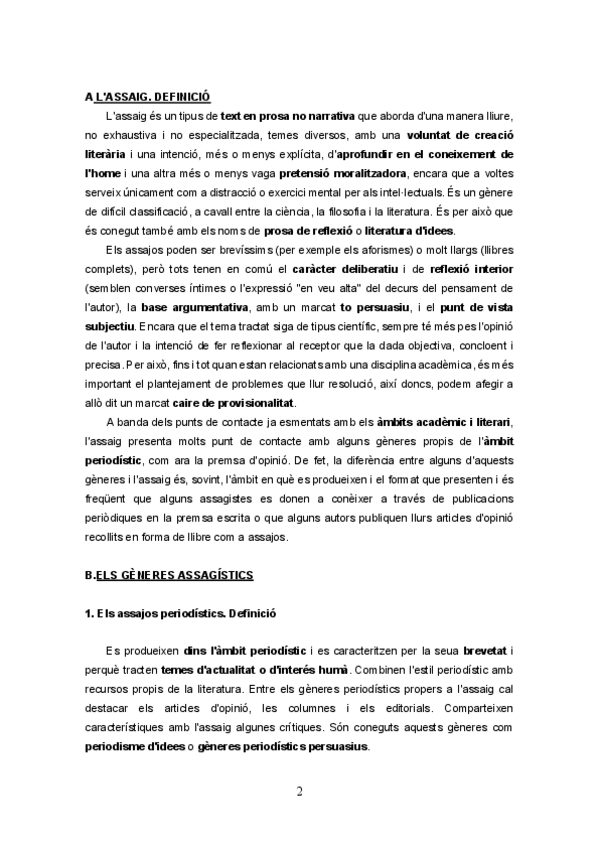 A L'ASSAIG. DEFINICIÓ

L'assaig és un tipus de text en prosa no narrativa que aborda d'una manera lliure, no exhaustiva i no especialitzada, temes diversos, amb una voluntat de creació literària i una intenció, més o menys explícita, d'aprofundir en el coneixement de l'home i una altra més o menys vaga pretensió moralitzadora, encara que a voltes serveix únicament com a distracció o exercici mental per als intel·lectuals. És un gènere de difícil classificació, a cavall entre la ciència, la filosofia i la literatura. És per això que és conegut també amb els noms de prosa de reflexió o literatura d'idees.

Els assajos poden ser brevíssims (per exemple els aforismes) o molt llargs (llibres complets), però tots tenen en comú el caràcter deliberatiu i de reflexió interior (semblen converses íntimes o l'expressió "en veu alta" del decurs del pensament de l'autor), la base argumentativa, amb un marcat to persuasiu, i el punt de vista subjectiu. Encara que el tema tractat siga de tipus científic, sempre té més pes l'opinió de l'autor i la intenció de fer reflexionar al receptor que la dada objectiva, concloent i precisa. Per això, fins i tot quan estan relacionats amb una disciplina acadèmica, és més important el plantejament de problemes que llur resolució, així doncs, podem afegir a allò dit un marcat caire de provisionalitat.

A banda dels punts de contacte ja esmentats amb els àmbits acadèmic i literari, l'assaig presenta molts punt de contacte amb alguns gèneres propis de l'àmbit periodístic, com ara la premsa d'opinió. De fet, la diferència entre alguns d'aquests gèneres i l'assaig és, sovint, l'àmbit en què es produeixen i el format que presenten i és freqüent que alguns assagistes es donen a conèixer a través de publicacions periòdiques en la premsa escrita o que alguns autors publiquen llurs articles d'opinió recollits en forma de llibre com a assajos.

B.ELS GÈNERES ASSAGÍSTICS

1. Els assajos periodístics. Definició

Es produeixen dins l'àmbit periodístic i es caracteritzen per la seua brevetat i perquè tracten temes d'actualitat o d'interés humà. Combinen l'estil periodístic amb recursos propis de la literatura. Entre els gèneres periodístics propers a l'assaig cal destacar els articles d'opinió, les columnes i els editorials. Comparteixen característiques amb l'assaig algunes crítiques. Són coneguts aquests gèneres com periodisme d'idees o gèneres periodístics persuasius.

2